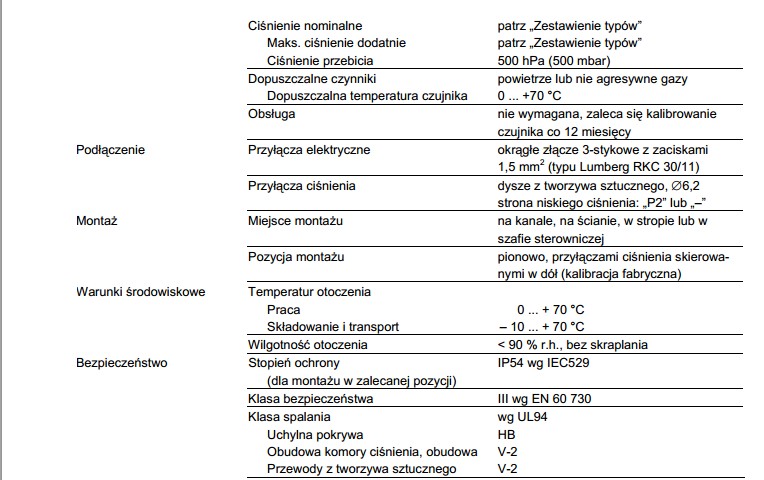 | | | |
|---|---|---|
| | Ciśnienie nominalne | patrz „Zestawienie typów" |
| | Maks. ciśnienie dodatnie | patrz „Zestawienie typów" |
| | Ciśnienie przebicia | 500 hPa (500 mbar) |
| | Dopuszczalne czynniki | powietrze lub nie agresywne gazy |
| | Dopuszczalna temperatura czujnika | 0 ... +70 °C |
| | Obsługa | nie wymagana, zaleca się kalibrowanie czujnika co 12 miesięcy |
| Podłączenie | Przyłącza elektryczne | okrągłe złącze 3-stykowe z zaciskami 1,5 mm$^2$ (typu Lumberg RKC 30/11) |
| | Przyłącza ciśnienia | dysze z tworzywa sztucznego, ∅6,2 strona niskiego ciśnienia: „P2" lub „–" |
| Montaż | Miejsce montażu | na kanale, na ścianie, w stropie lub w szafie sterowniczej |
| | Pozycja montażu | pionowo, przyłączami ciśnienia skierowanymi w dół (kalibracja fabryczna) |
| Warunki środowiskowe | Temperatur otoczenia | |
| | Praca | 0 ... + 70 °C |
| | Składowanie i transport | – 10 ... + 70 °C |
| | Wilgotność otoczenia | < 90 % r.h., bez skraplania |
| Bezpieczeństwo | Stopień ochrony (dla montażu w zalecanej pozycji) | IP54 wg IEC529 |
| | Klasa bezpieczeństwa | III wg EN 60 730 |
| | Klasa spalania | wg UL94 |
| | Uchylna pokrywa | HB |
| | Obudowa komory ciśnienia, obudowa | V-2 |
| | Przewody z tworzywa sztucznego | V-2 |